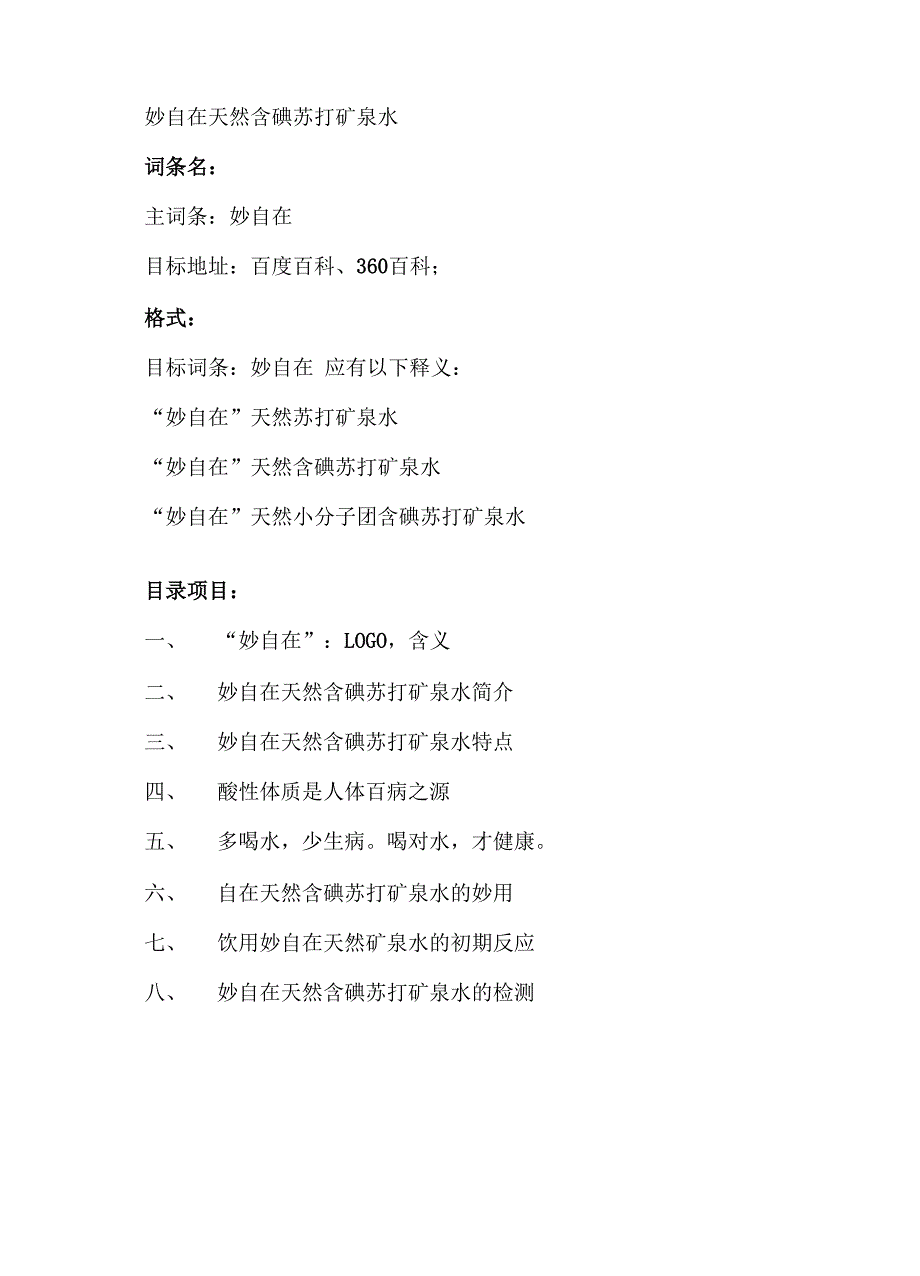 妙自在天然含碘苏打矿泉水

词条名：

主词条：妙自在

目标地址：百度百科、360百科；

格式：

目标词条：妙自在 应有以下释义：

“妙自在”天然苏打矿泉水

“妙自在”天然含碘苏打矿泉水

“妙自在”天然小分子团含碘苏打矿泉水

目录项目：

一、 “妙自在”：LOGO，含义

二、 妙自在天然含碘苏打矿泉水简介

三、 妙自在天然含碘苏打矿泉水特点

四、 酸性体质是人体百病之源

五、 多喝水，少生病。喝对水，才健康。

六、 自在天然含碘苏打矿泉水的妙用

七、 饮用妙自在天然矿泉水的初期反应

八、 妙自在天然含碘苏打矿泉水的检测